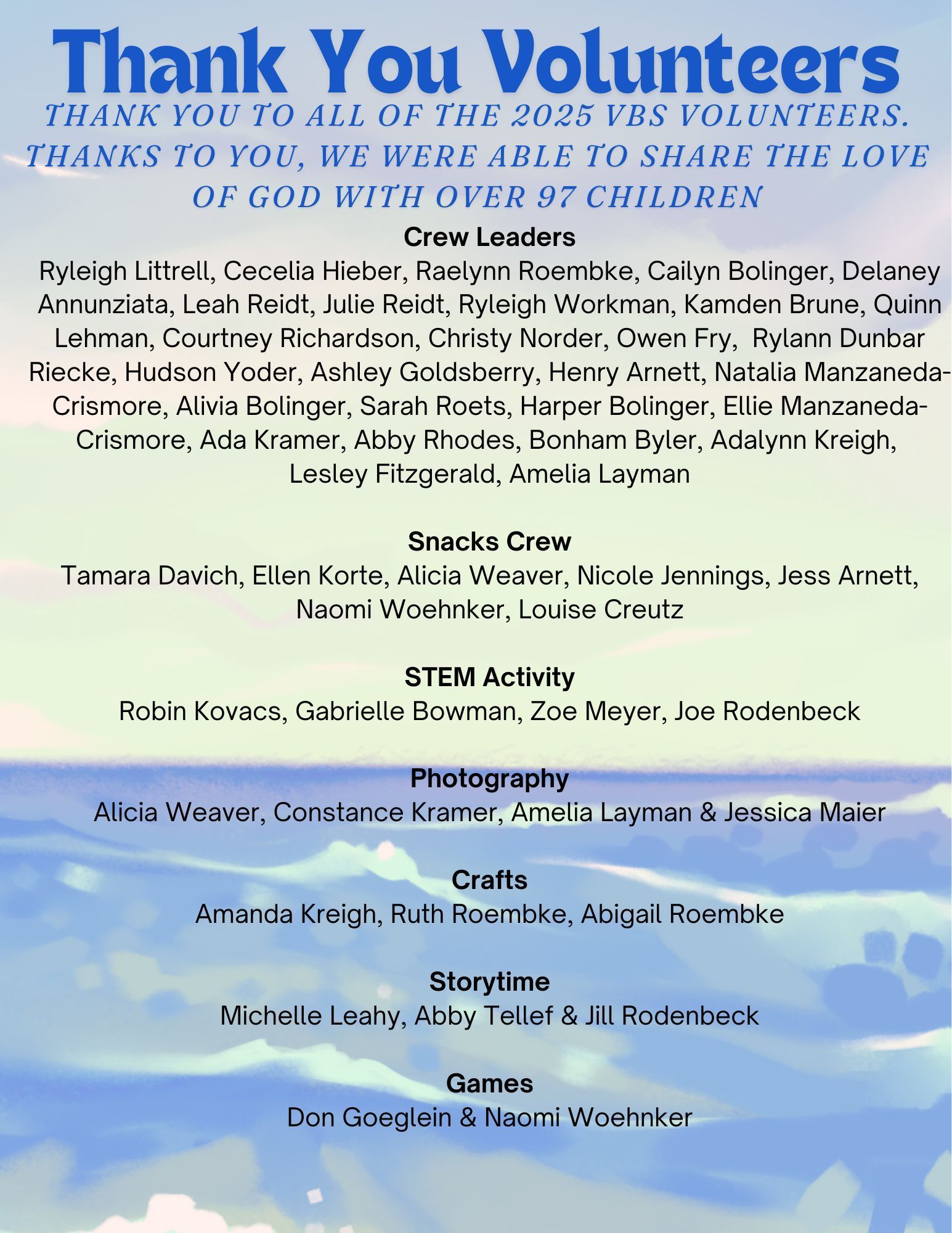 Thank You Volunteers

THANK YOU TO ALL OF THE 2025 VBS VOLUNTEERS. THANKS TO YOU, WE WERE ABLE TO SHARE THE LOVE OF GOD WITH OVER 97 CHILDREN

Crew Leaders
Ryleigh Littrell, Cecelia Hieber, Raelynn Roembke, Cailyn Bolinger, Delaney Annunziata, Leah Reidt, Julie Reidt, Ryleigh Workman, Kamden Brune, Quinn Lehman, Courtney Richardson, Christy Norder, Owen Fry, Rylann Dunbar Riecke, Hudson Yoder, Ashley Goldsberry, Henry Arnett, Natalia Manzaneda-Crismore, Alivia Bolinger, Sarah Roets, Harper Bolinger, Ellie Manzaneda-Crismore, Ada Kramer, Abby Rhodes, Bonham Byler, Adalynn Kreigh, Lesley Fitzgerald, Amelia Layman

Snacks Crew
Tamara Davich, Ellen Korte, Alicia Weaver, Nicole Jennings, Jess Arnett, Naomi Woehnker, Louise Creutz

STEM Activity
Robin Kovacs, Gabrielle Bowman, Zoe Meyer, Joe Rodenbeck

Photography
Alicia Weaver, Constance Kramer, Amelia Layman & Jessica Maier

Crafts
Amanda Kreigh, Ruth Roembke, Abigail Roembke

Storytime
Michelle Leahy, Abby Tellef & Jill Rodenbeck

Games
Don Goeglein & Naomi Woehnker